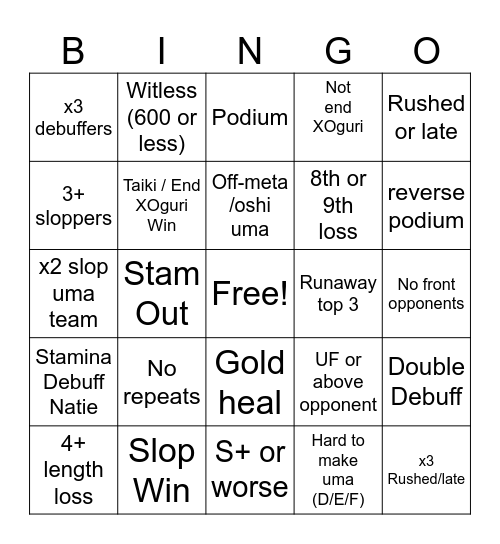 | B | I | N | G | O |
|---|---|---|---|---|
| x3 debuffers | Witless (600 or less) | Podium | Not end XOguri | Rushed or late |
| 3+ sloppers | Taiki / End XOguri Win | Off-meta /oshi uma | 8th or 9th loss | reverse podium |
| x2 slop uma team | Stam Out | Free! | Runaway top 3 | No front opponents |
| Stamina Debuff Natie | No repeats | Gold heal | UF or above opponent | Double Debuff |
| 4+ length loss | Slop Win | S+ or worse | Hard to make uma (D/E/F) | x3 Rushed/late |